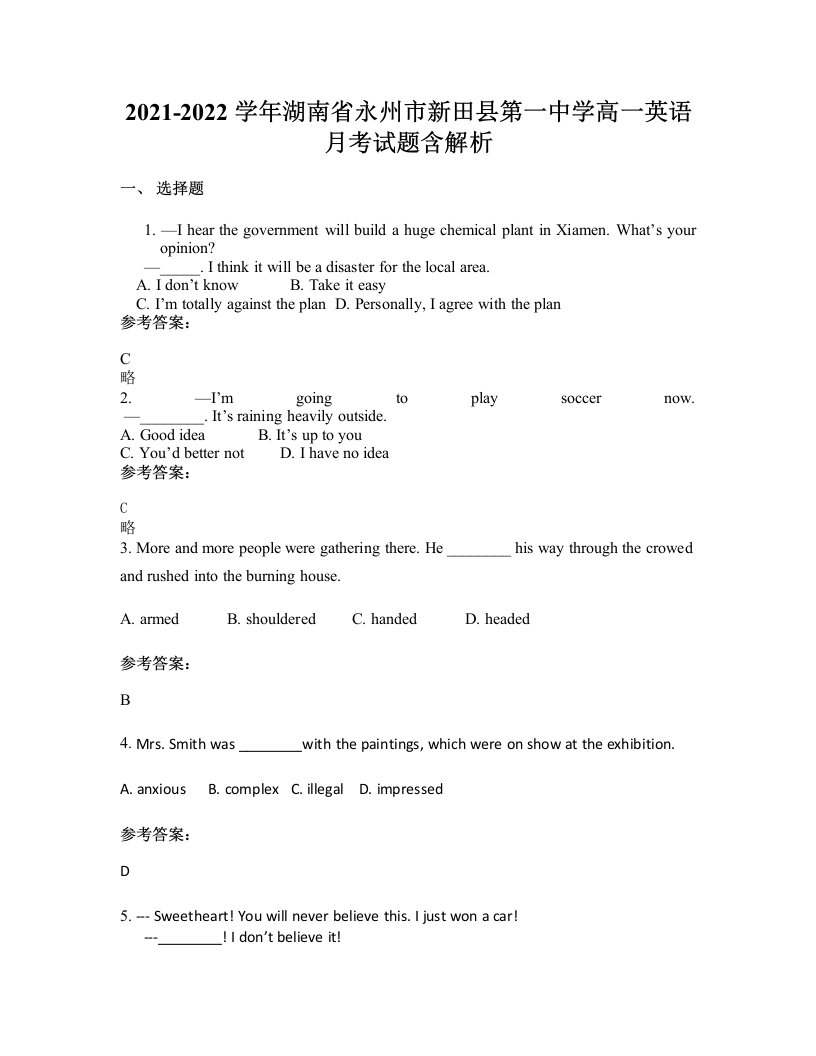 2021-2022 学年湖南省永州市新田县第一中学高一英语月考试题含解析

一、 选择题

1. —I hear the government will build a huge chemical plant in Xiamen. What’s your opinion?
—_____. I think it will be a disaster for the local area.
A. I don’t know B. Take it easy
C. I’m totally against the plan D. Personally, I agree with the plan
参考答案：

C
略
2. —I’m going to play soccer now.
—________. It’s raining heavily outside.
A. Good idea B. It’s up to you
C. You’d better not D. I have no idea
参考答案：

C
略
3. More and more people were gathering there. He ________ his way through the crowed and rushed into the burning house.

A. armed B. shouldered C. handed D. headed

参考答案：

B

4. Mrs. Smith was ________with the paintings, which were on show at the exhibition.

A. anxious B. complex C. illegal D. impressed

参考答案：

D

5. --- Sweetheart! You will never believe this. I just won a car!
---________! I don’t believe it!